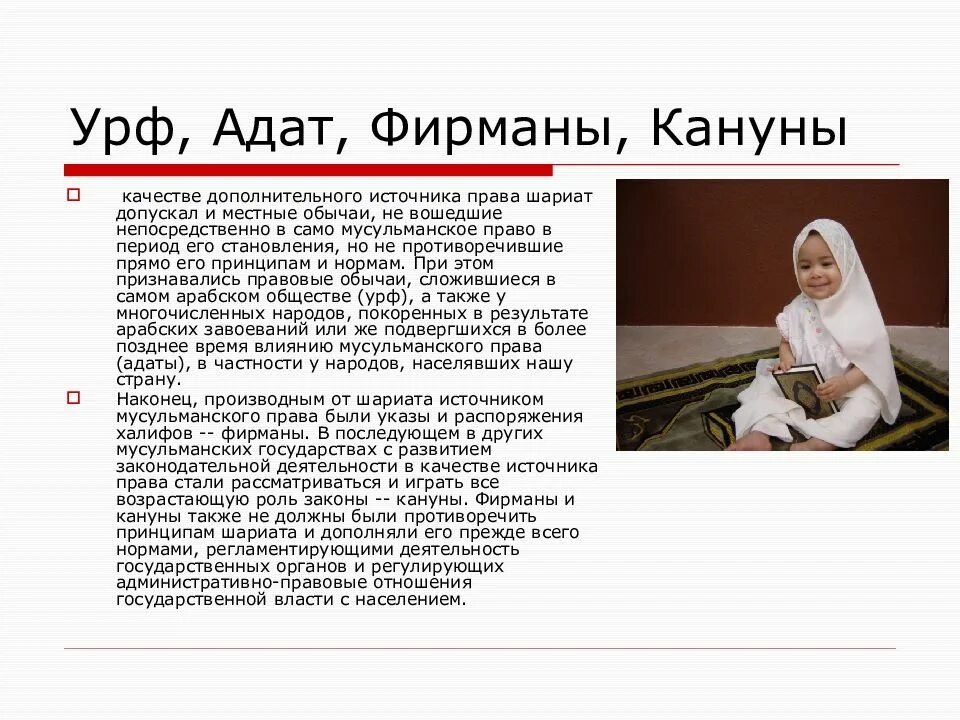 Урф, Адат, Фирманы, Кануны

качестве дополнительного источника права шариат допускал и местные обычаи, не вошедшие непосредственно в само мусульманское право в период его становления, но не противоречившие прямо его принципам и нормам. При этом признавались правовые обычаи, сложившиеся в самом арабском обществе (урф), а также у многочисленных народов, покоренных в результате арабских завоеваний или же подвергшихся в более позднее время влиянию мусульманского права (адаты), в частности у народов, населявших нашу страну.

Наконец, производным от шариата источником мусульманского права были указы и распоряжения халифов -- фирманы. В последующем в других мусульманских государствах с развитием законодательной деятельности в качестве источника права стали рассматриваться и играть все возрастающую роль законы -- кануны. Фирманы и кануны также не должны были противоречить принципам шариата и дополняли его прежде всего нормами, регламентирующими деятельность государственных органов и регулирующих административно-правовые отношения государственной власти с населением.